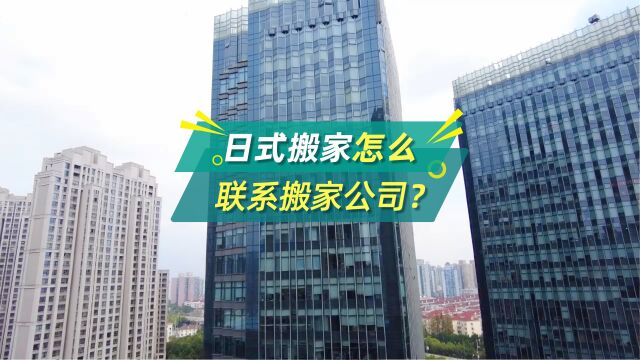 日式搬家怎么
联系搬家公司？